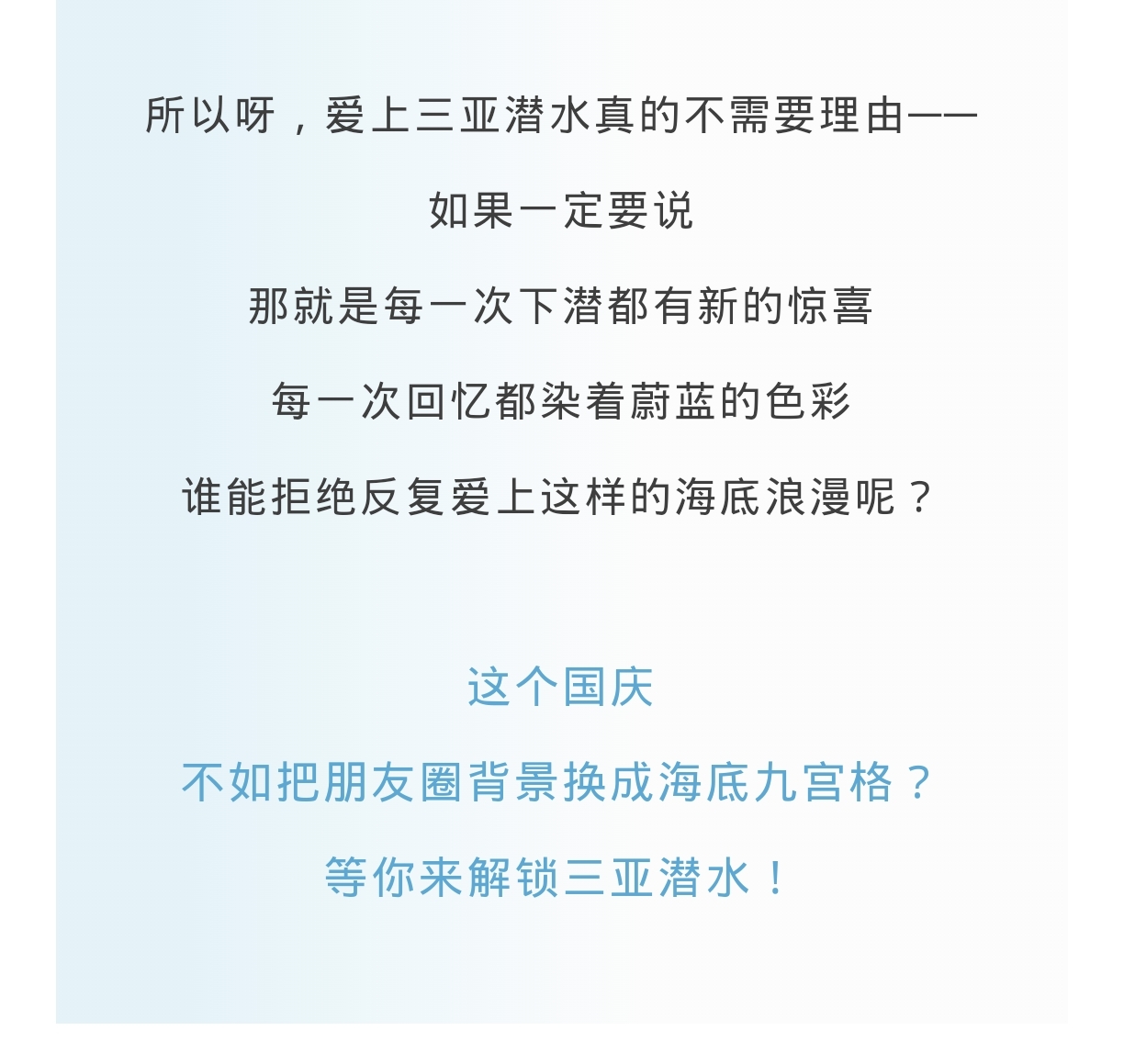 所以呀，爱上三亚潜水真的不需要理由——

如果一定要说

那就是每一次下潜都有新的惊喜

每一次回忆都染着蔚蓝的色彩

谁能拒绝反复爱上这样的海底浪漫呢？

这个国庆

不如把朋友圈背景换成海底九宫格？

等你来解锁三亚潜水！